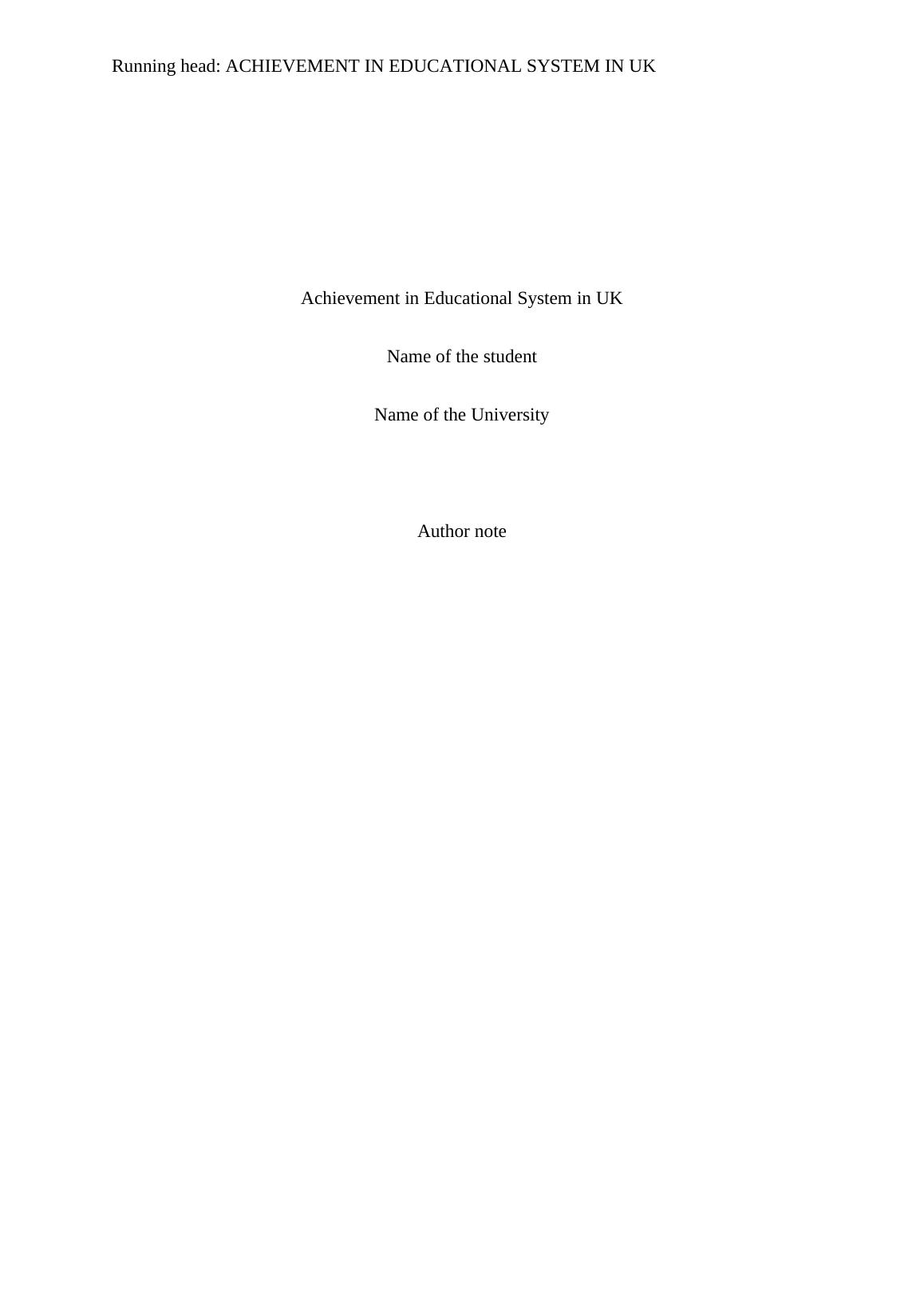 Running head: ACHIEVEMENT IN EDUCATIONAL SYSTEM IN UK

Achievement in Educational System in UK

Name of the student

Name of the University

Author note